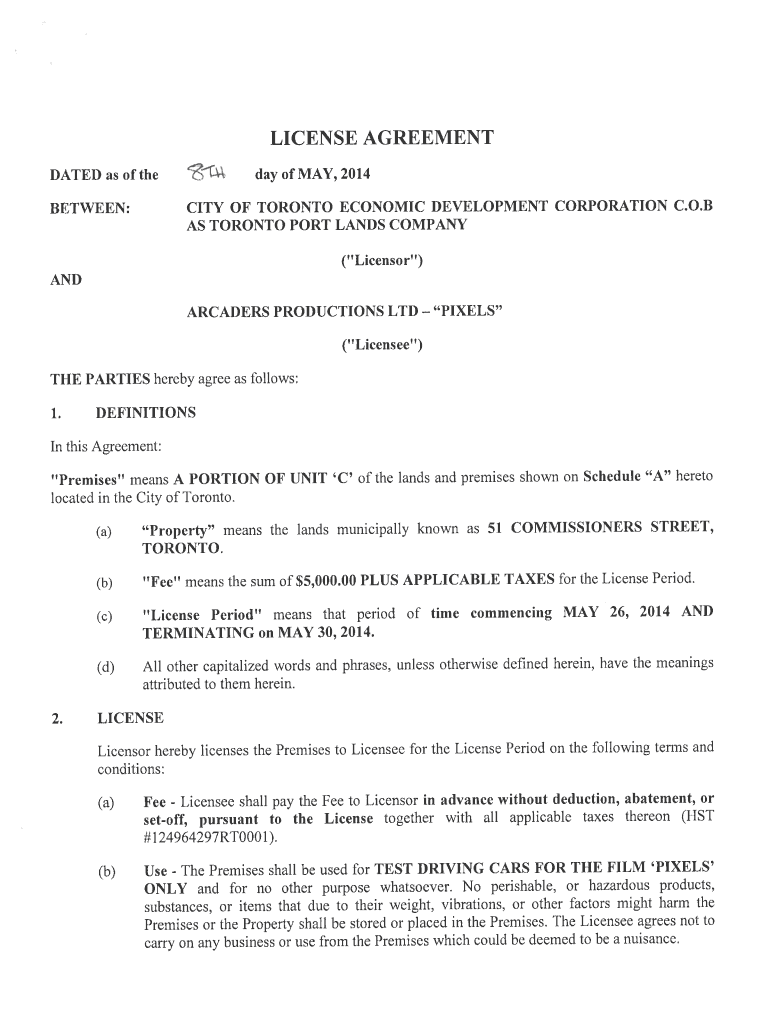 LICENSE AGREEMENT

DATED as of the 8TH day of MAY, 2014

BETWEEN: CITY OF TORONTO ECONOMIC DEVELOPMENT CORPORATION C.O.B AS TORONTO PORT LANDS COMPANY

("Licensor")

AND

ARCADERS PRODUCTIONS LTD – "PIXELS"

("Licensee")

THE PARTIES hereby agree as follows:

1. DEFINITIONS

In this Agreement:

"Premises" means A PORTION OF UNIT 'C' of the lands and premises shown on Schedule "A" hereto located in the City of Toronto.

(a) "Property" means the lands municipally known as 51 COMMISSIONERS STREET, TORONTO.

(b) "Fee" means the sum of $5,000.00 PLUS APPLICABLE TAXES for the License Period.

(c) "License Period" means that period of time commencing MAY 26, 2014 AND TERMINATING on MAY 30, 2014.

(d) All other capitalized words and phrases, unless otherwise defined herein, have the meanings attributed to them herein.

2. LICENSE

Licensor hereby licenses the Premises to Licensee for the License Period on the following terms and conditions:

(a) Fee - Licensee shall pay the Fee to Licensor in advance without deduction, abatement, or set-off, pursuant to the License together with all applicable taxes thereon (HST #124964297RT0001).

(b) Use - The Premises shall be used for TEST DRIVING CARS FOR THE FILM 'PIXELS' ONLY and for no other purpose whatsoever. No perishable, or hazardous products, substances, or items that due to their weight, vibrations, or other factors might harm the Premises or the Property shall be stored or placed in the Premises. The Licensee agrees not to carry on any business or use from the Premises which could be deemed to be a nuisance.